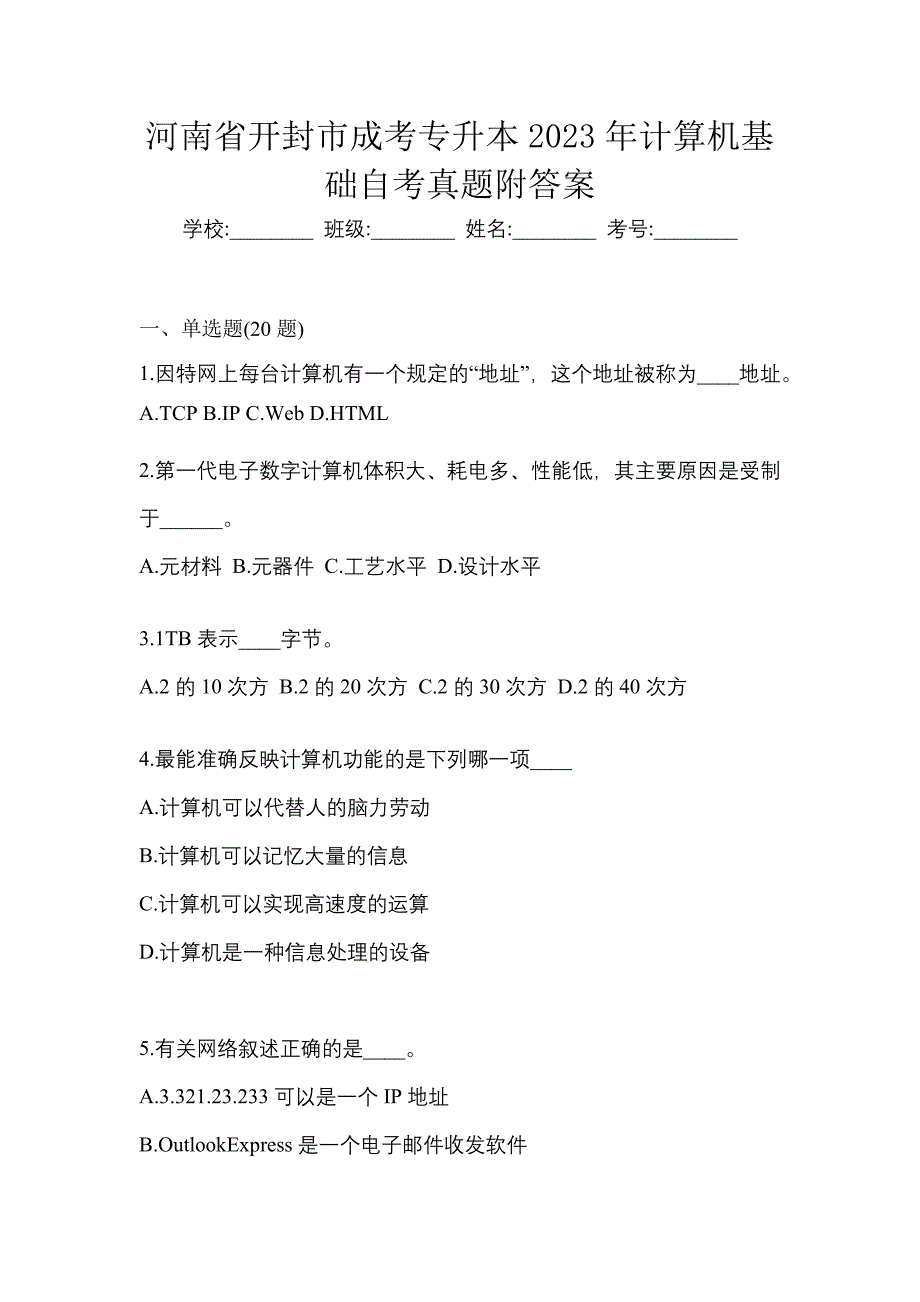 河南省开封市成考专升本2023年计算机基础自考真题附答案

学校:________ 班级:________ 姓名:________ 考号:________

一、单选题(20题)

1.因特网上每台计算机有一个规定的“地址”，这个地址被称为____地址。

A.TCP B.IP C.Web D.HTML

2.第一代电子数字计算机体积大、耗电多、性能低，其主要原因是受制于______。

A.元材料 B.元器件 C.工艺水平 D.设计水平

3.1TB表示____字节。

A.2的10次方 B.2的20次方 C.2的30次方 D.2的40次方

4.最能准确反映计算机功能的是下列哪一项____

A.计算机可以代替人的脑力劳动

B.计算机可以记忆大量的信息

C.计算机可以实现高速度的运算

D.计算机是一种信息处理的设备

5.有关网络叙述正确的是____。

A.3.321.23.233可以是一个IP地址

B.OutlookExpress是一个电子邮件收发软件